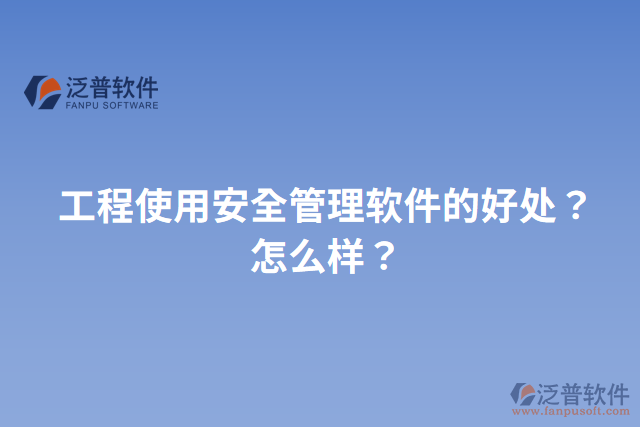 泛普软件
FANPU SOFTWARE

工程使用安全管理软件的好处？怎么样？

泛普软件
www.fanpusoft.com